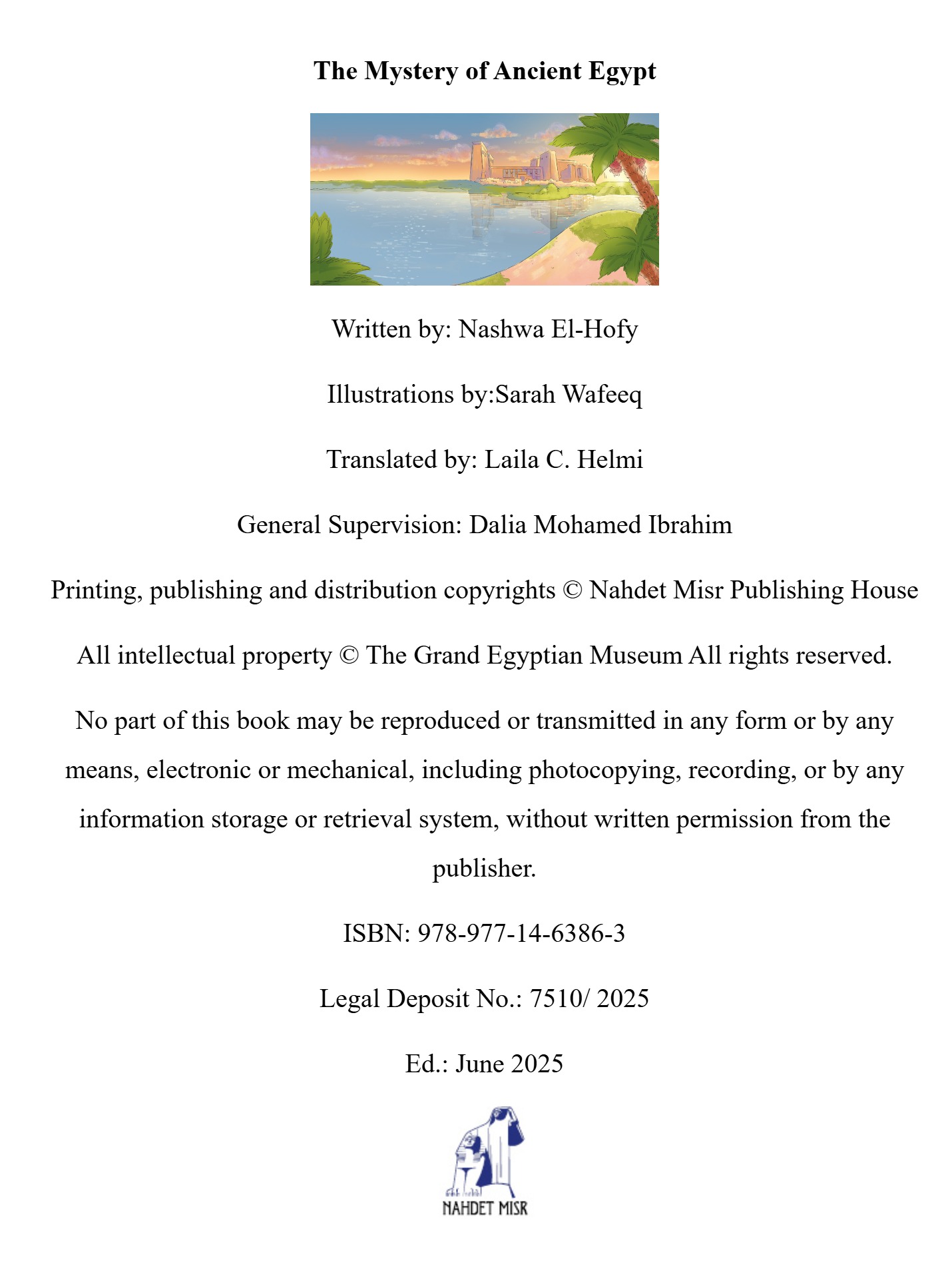 The Mystery of Ancient Egypt

Written by: Nashwa El-Hofy

Illustrations by:Sarah Wafeeq

Translated by: Laila C. Helmi

General Supervision: Dalia Mohamed Ibrahim

Printing, publishing and distribution copyrights © Nahdet Misr Publishing House

All intellectual property © The Grand Egyptian Museum All rights reserved.

No part of this book may be reproduced or transmitted in any form or by any means, electronic or mechanical, including photocopying, recording, or by any information storage or retrieval system, without written permission from the publisher.

ISBN: 978-977-14-6386-3

Legal Deposit No.: 7510/ 2025

Ed.: June 2025

NAHDET MISR